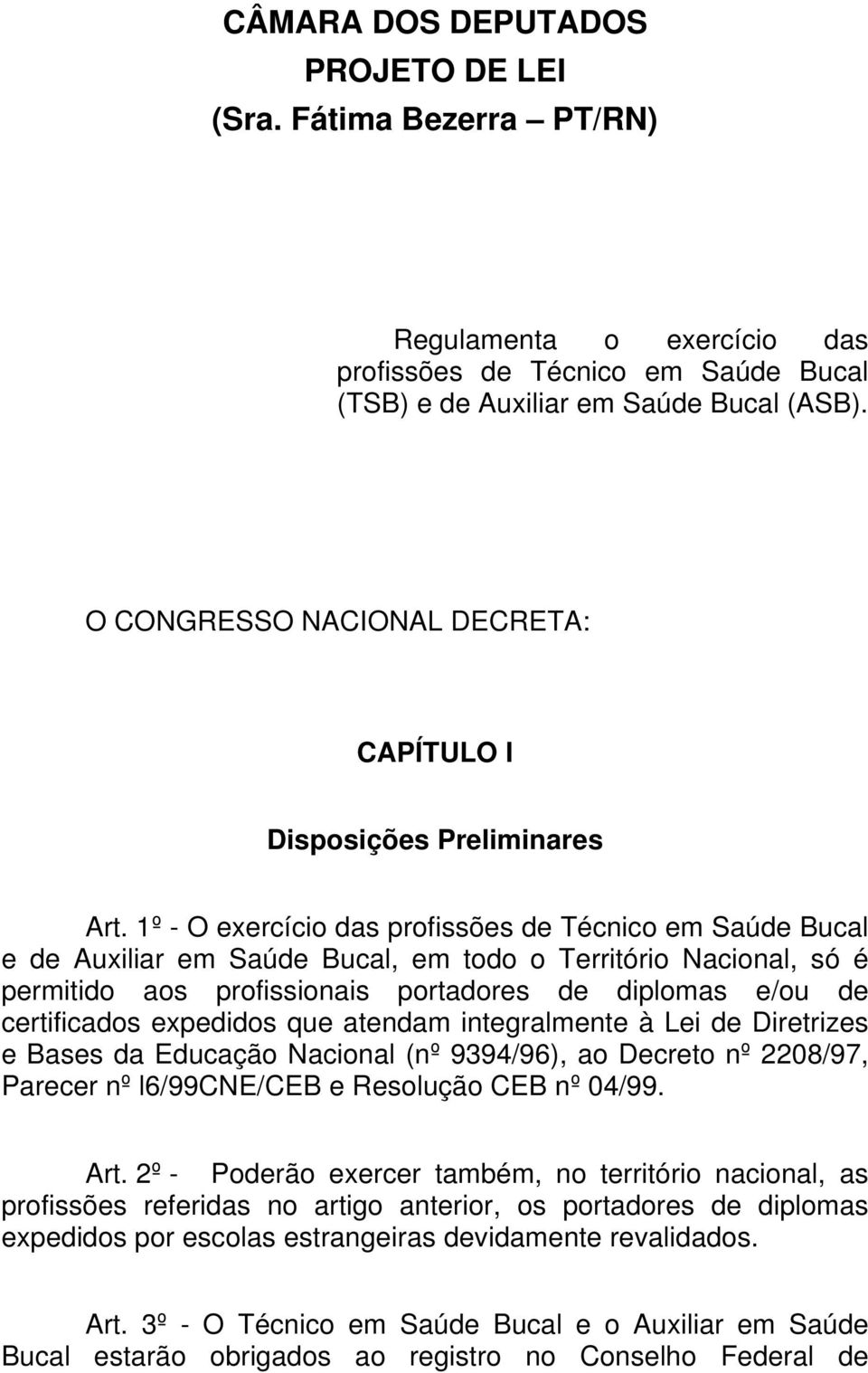 CÂMARA DOS DEPUTADOS
PROJETO DE LEI
(Sra. Fátima Bezerra – PT/RN)

Regulamenta o exercício das profissões de Técnico em Saúde Bucal (TSB) e de Auxiliar em Saúde Bucal (ASB).

O CONGRESSO NACIONAL DECRETA:

CAPÍTULO I

Disposições Preliminares

Art. 1º - O exercício das profissões de Técnico em Saúde Bucal e de Auxiliar em Saúde Bucal, em todo o Território Nacional, só é permitido aos profissionais portadores de diplomas e/ou de certificados expedidos que atendam integralmente à Lei de Diretrizes e Bases da Educação Nacional (nº 9394/96), ao Decreto nº 2208/97, Parecer nº l6/99CNE/CEB e Resolução CEB nº 04/99.

Art. 2º - Poderão exercer também, no território nacional, as profissões referidas no artigo anterior, os portadores de diplomas expedidos por escolas estrangeiras devidamente revalidados.

Art. 3º - O Técnico em Saúde Bucal e o Auxiliar em Saúde Bucal estarão obrigados ao registro no Conselho Federal de